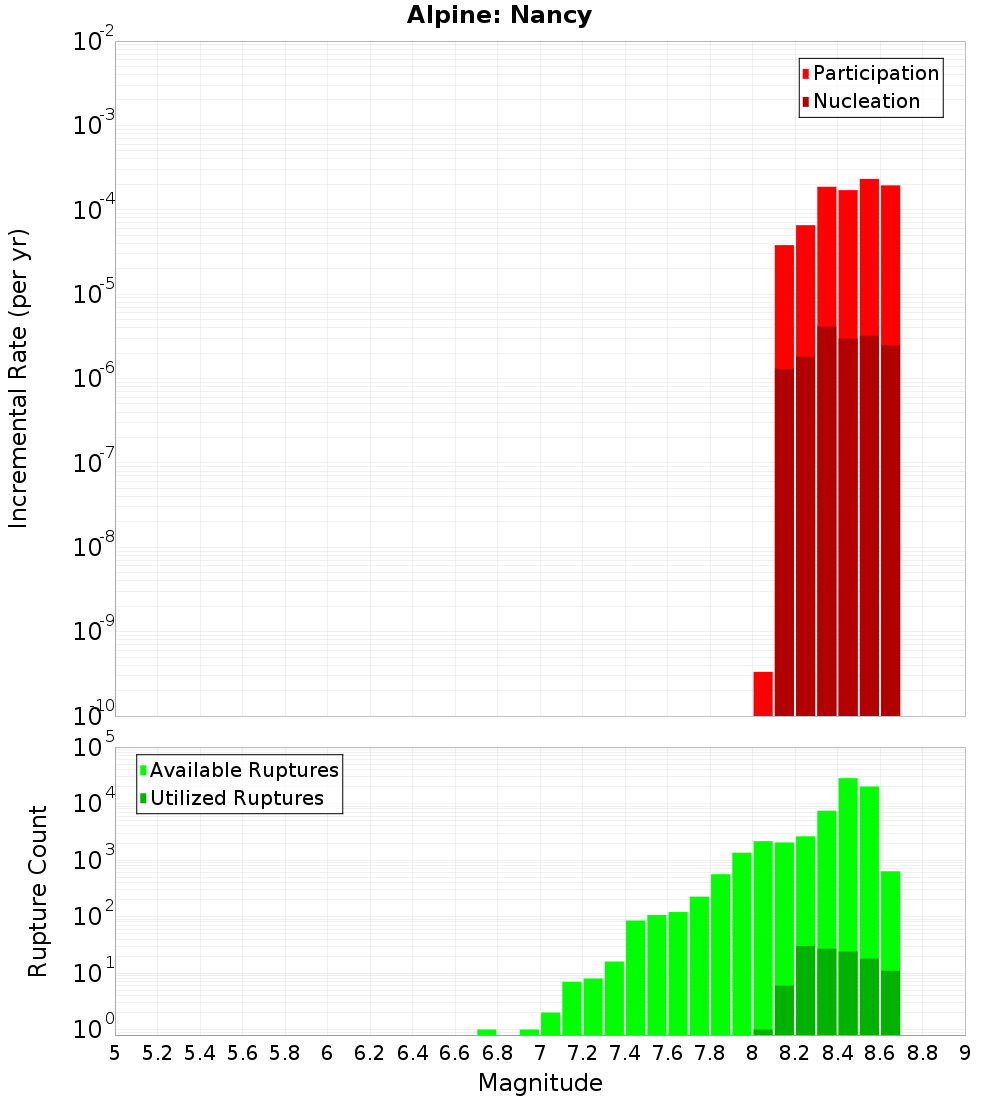 Alpine: Nancy

Participation
Nucleation

Incremental Rate (per yr)

$10^{-2}$
$10^{-3}$
$10^{-4}$
$10^{-5}$
$10^{-6}$
$10^{-7}$
$10^{-8}$
$10^{-9}$
$10^{-10}$

Available Ruptures
Utilized Ruptures

Rupture Count

$10^{5}$
$10^{4}$
$10^{3}$
$10^{2}$
$10^{1}$
$10^{0}$

5 5.2 5.4 5.6 5.8 6 6.2 6.4 6.6 6.8 7 7.2 7.4 7.6 7.8 8 8.2 8.4 8.6 8.8 9

Magnitude